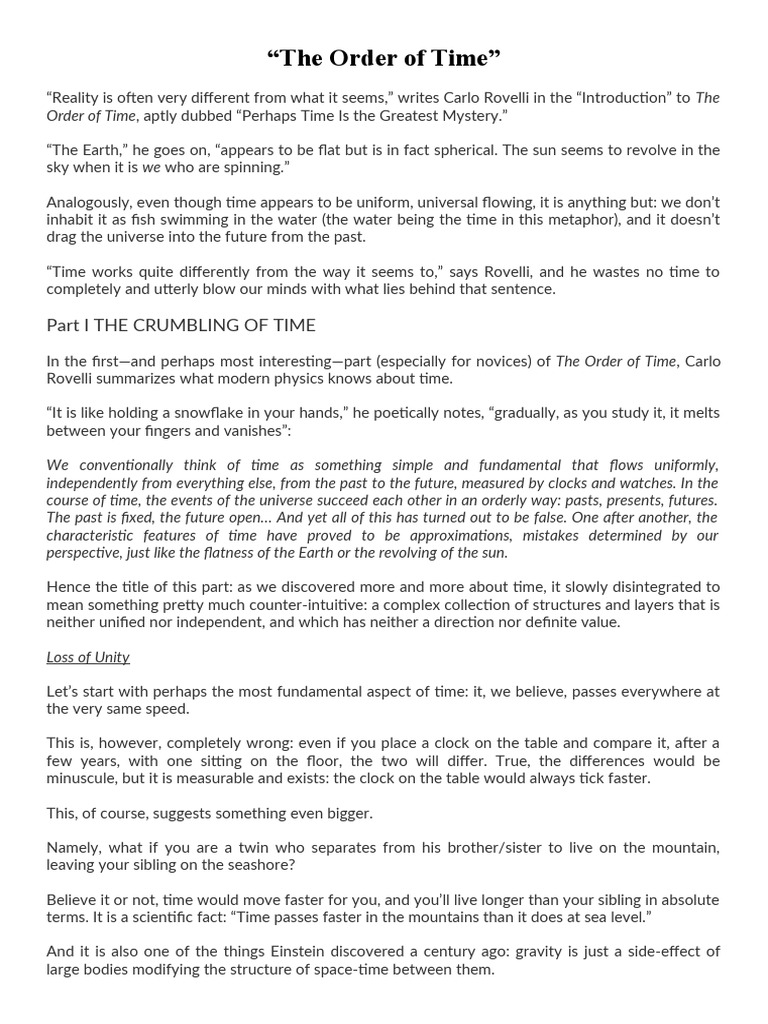 “The Order of Time”

“Reality is often very different from what it seems,” writes Carlo Rovelli in the “Introduction” to The Order of Time, aptly dubbed “Perhaps Time Is the Greatest Mystery.”

“The Earth,” he goes on, “appears to be flat but is in fact spherical. The sun seems to revolve in the sky when it is we who are spinning.”

Analogously, even though time appears to be uniform, universal flowing, it is anything but: we don’t inhabit it as fish swimming in the water (the water being the time in this metaphor), and it doesn’t drag the universe into the future from the past.

“Time works quite differently from the way it seems to,” says Rovelli, and he wastes no time to completely and utterly blow our minds with what lies behind that sentence.

Part I THE CRUMBLING OF TIME

In the first—and perhaps most interesting—part (especially for novices) of The Order of Time, Carlo Rovelli summarizes what modern physics knows about time.

“It is like holding a snowflake in your hands,” he poetically notes, “gradually, as you study it, it melts between your fingers and vanishes”:

We conventionally think of time as something simple and fundamental that flows uniformly, independently from everything else, from the past to the future, measured by clocks and watches. In the course of time, the events of the universe succeed each other in an orderly way: pasts, presents, futures. The past is fixed, the future open… And yet all of this has turned out to be false. One after another, the characteristic features of time have proved to be approximations, mistakes determined by our perspective, just like the flatness of the Earth or the revolving of the sun.

Hence the title of this part: as we discovered more and more about time, it slowly disintegrated to mean something pretty much counter-intuitive: a complex collection of structures and layers that is neither unified nor independent, and which has neither a direction nor definite value.

Loss of Unity

Let’s start with perhaps the most fundamental aspect of time: it, we believe, passes everywhere at the very same speed.

This is, however, completely wrong: even if you place a clock on the table and compare it, after a few years, with one sitting on the floor, the two will differ. True, the differences would be minuscule, but it is measurable and exists: the clock on the table would always tick faster.

This, of course, suggests something even bigger.

Namely, what if you are a twin who separates from his brother/sister to live on the mountain, leaving your sibling on the seashore?

Believe it or not, time would move faster for you, and you’ll live longer than your sibling in absolute terms. It is a scientific fact: “Time passes faster in the mountains than it does at sea level.”

And it is also one of the things Einstein discovered a century ago: gravity is just a side-effect of large bodies modifying the structure of space-time between them.